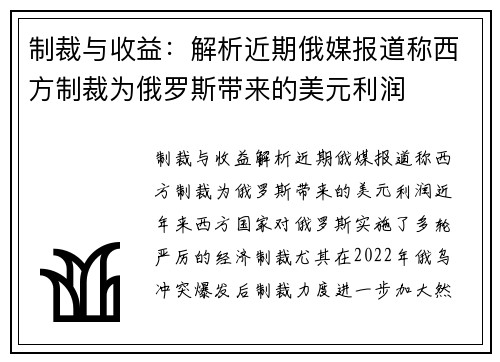 制裁与收益：解析近期俄媒报道称西方制裁为俄罗斯带来的美元利润

制裁与收益解析近期俄媒报道称西方制裁为俄罗斯带来的美元利润近年来西方国家对俄罗斯实施了多轮严厉的经济制裁尤其在2022年俄乌冲突爆发后制裁力度进一步加大然